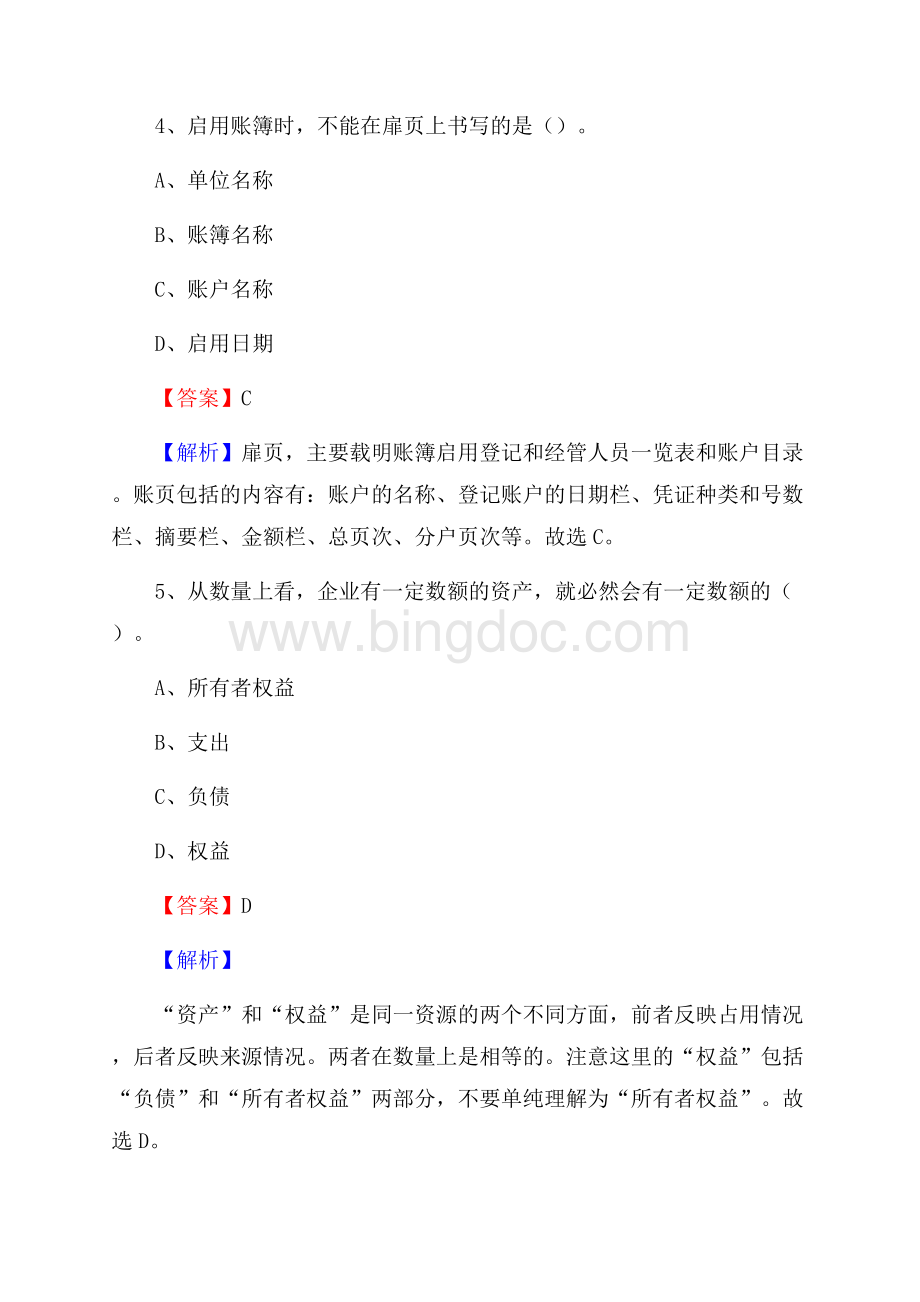 4、启用账簿时，不能在扉页上书写的是（）。

A、单位名称

B、账簿名称

C、账户名称

D、启用日期

【答案】C

【解析】扉页，主要载明账簿启用登记和经管人员一览表和账户目录。账页包括的内容有：账户的名称、登记账户的日期栏、凭证种类和号数栏、摘要栏、金额栏、总页次、分户页次等。故选C。

5、从数量上看，企业有一定数额的资产，就必然会有一定数额的（）。

www.bingdoc.com

A、所有者权益

B、支出

C、负债

D、权益

【答案】D

【解析】

“资产”和“权益”是同一资源的两个不同方面，前者反映占用情况，后者反映来源情况。两者在数量上是相等的。注意这里的“权益”包括“负债”和“所有者权益”两部分，不要单纯理解为“所有者权益”。故选D。